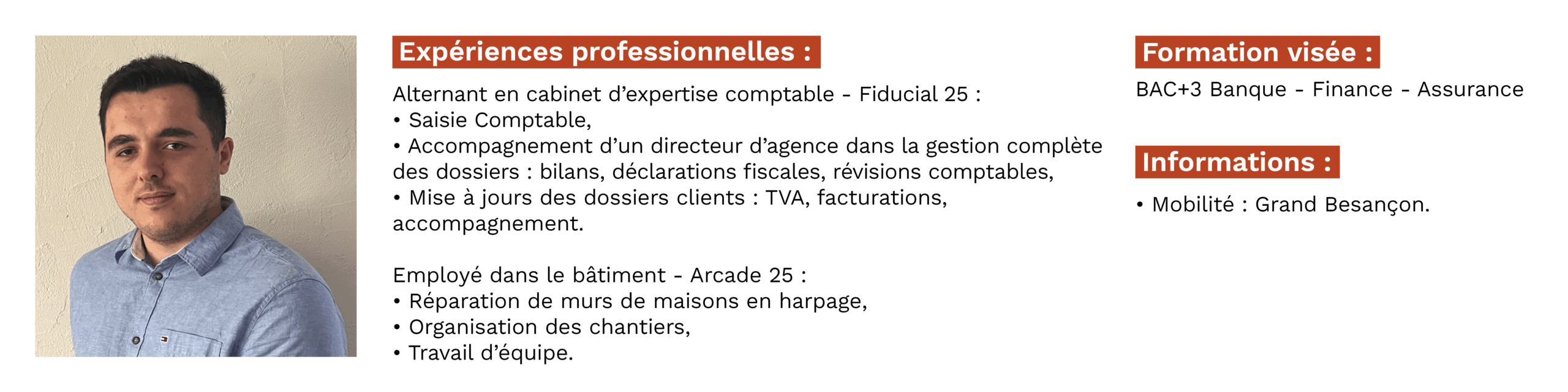 Expériences professionnelles :

Alternant en cabinet d'expertise comptable - Fiducial 25 :
• Saisie Comptable,
• Accompagnement d'un directeur d'agence dans la gestion complète des dossiers : bilans, déclarations fiscales, révisions comptables,
• Mise à jours des dossiers clients : TVA, facturations, accompagnement.

Employé dans le bâtiment - Arcade 25 :
• Réparation de murs de maisons en harpage,
• Organisation des chantiers,
• Travail d'équipe.

Formation visée :

BAC+3 Banque - Finance - Assurance

Informations :

• Mobilité : Grand Besançon.